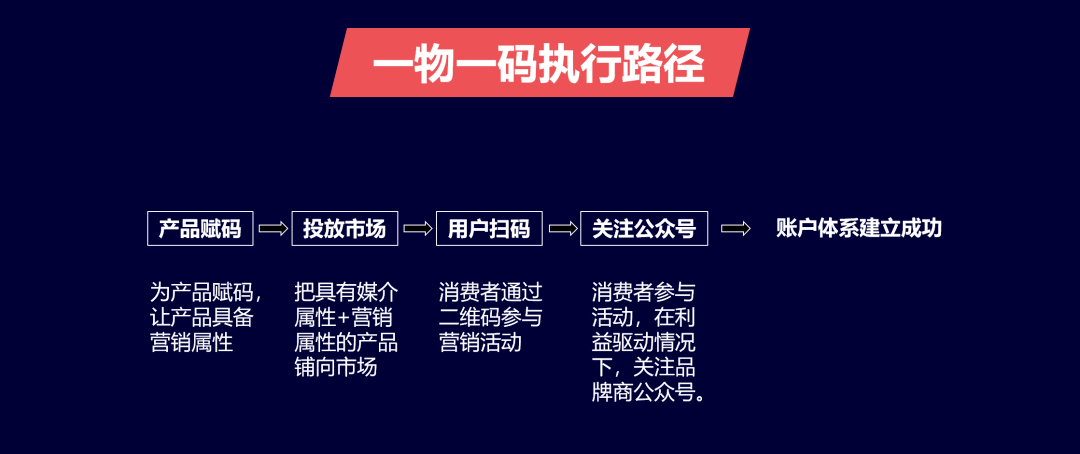 一物一码执行路径

产品赋码 投放市场 用户扫码 关注公众号 账户体系建立成功

为产品赋码，让产品具备营销属性

把具有媒介属性+营销属性的产品铺向市场

消费者通过二维码参与营销活动

消费者参与活动，在利益驱动情况下，关注品牌商公众号。